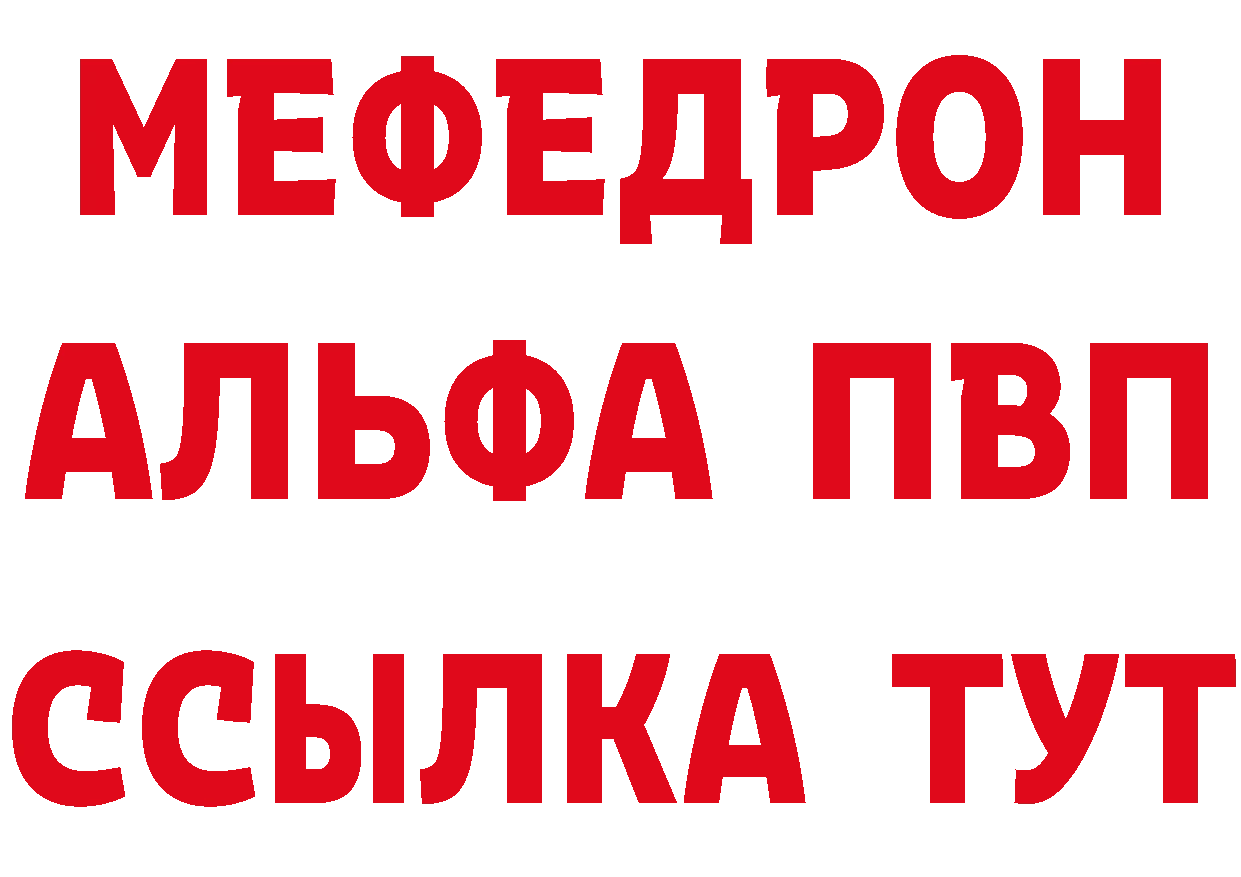 МЕФЕДРОН
АЛЬФА ПВП
ССЫЛКА ТУТ